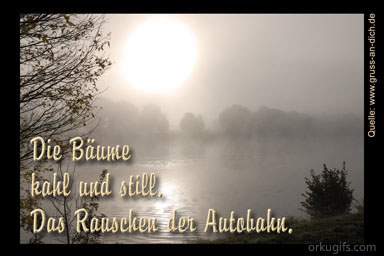 Die Bäume
kahl und still.
Das Rauschen der Autobahn.

Quelle: www.gruss-an-dich.de

orkugifs.com